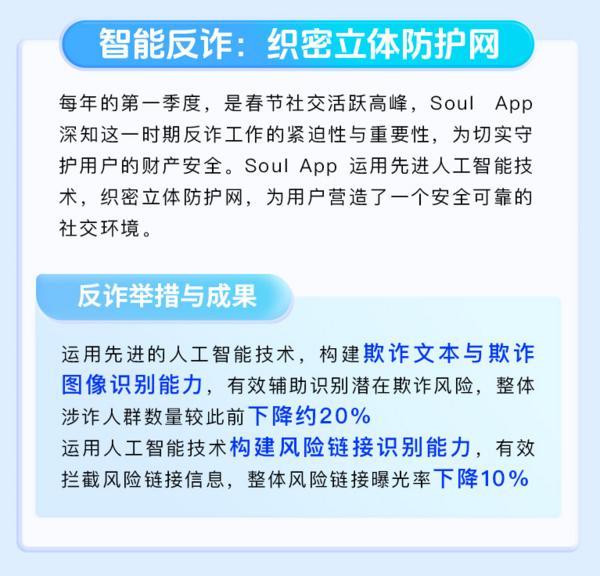 智能反诈：织密立体防护网

每年的第一季度，是春节社交活跃高峰，Soul App深知这一时期反诈工作的紧迫性与重要性，为切实守护用户的财产安全。Soul App运用先进人工智能技术，织密立体防护网，为用户营造了一个安全可靠的社交环境。

反诈举措与成果

运用先进的人工智能技术，构建欺诈文本与欺诈图像识别能力，有效辅助识别潜在欺诈风险，整体涉诈人群数量较此前下降约20%

运用人工智能技术构建风险链接识别能力，有效拦截风险链接信息，整体风险链接曝光率下降10%